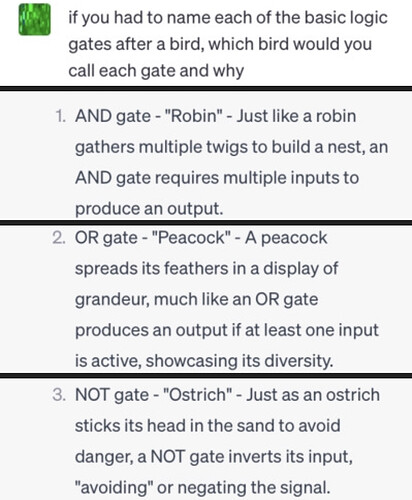 if you had to name each of the basic logic gates after a bird, which bird would you call each gate and why

1. AND gate - "Robin" - Just like a robin gathers multiple twigs to build a nest, an AND gate requires multiple inputs to produce an output.

2. OR gate - "Peacock" - A peacock spreads its feathers in a display of grandeur, much like an OR gate produces an output if at least one input is active, showcasing its diversity.

3. NOT gate - "Ostrich" - Just as an ostrich sticks its head in the sand to avoid danger, a NOT gate inverts its input, "avoiding" or negating the signal.